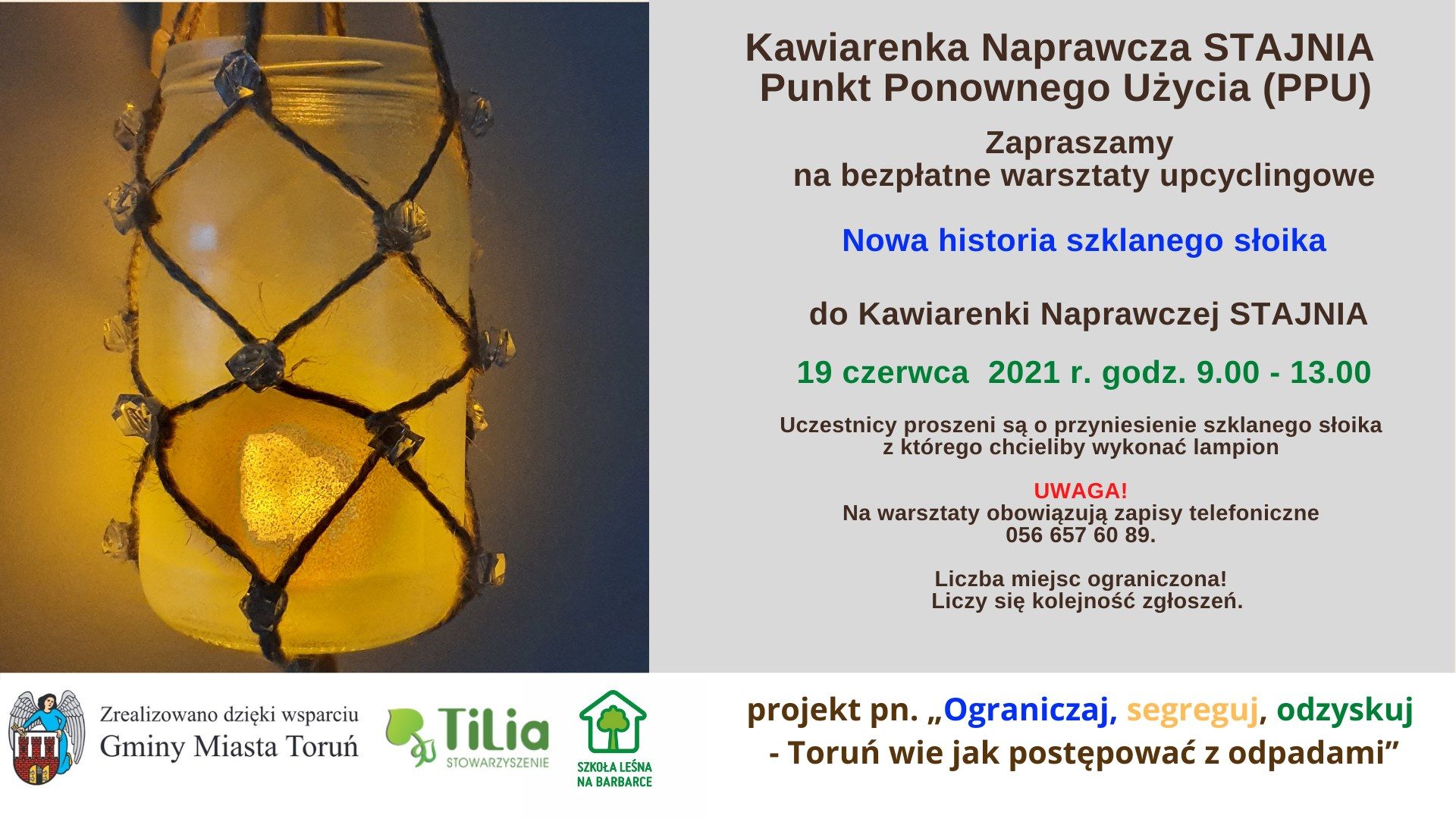 Kawiarenka Naprawcza STAJNIA
Punkt Ponownego Użycia (PPU)

Zapraszamy
na bezpłatne warsztaty upcyclingowe

Nowa historia szklanego słoika

do Kawiarenki Naprawczej STAJNIA

19 czerwca 2021 r. godz. 9.00 - 13.00

Uczestnicy proszeni są o przyniesienie szklanego słoika z którego chcieliby wykonać lampion

UWAGA!
Na warsztaty obowiązują zapisy telefoniczne
056 657 60 89.

Liczba miejsc ograniczona!
Liczy się kolejność zgłoszeń.

Zrealizowano dzięki wsparciu
Gminy Miasta Toruń

TiLia
STOWARZYSZENIE

SZKOŁA LEŚNA
NA BARBARCE

projekt pn. „Ograniczaj, segreguj, odzyskuj
- Toruń wie jak postępować z odpadami”